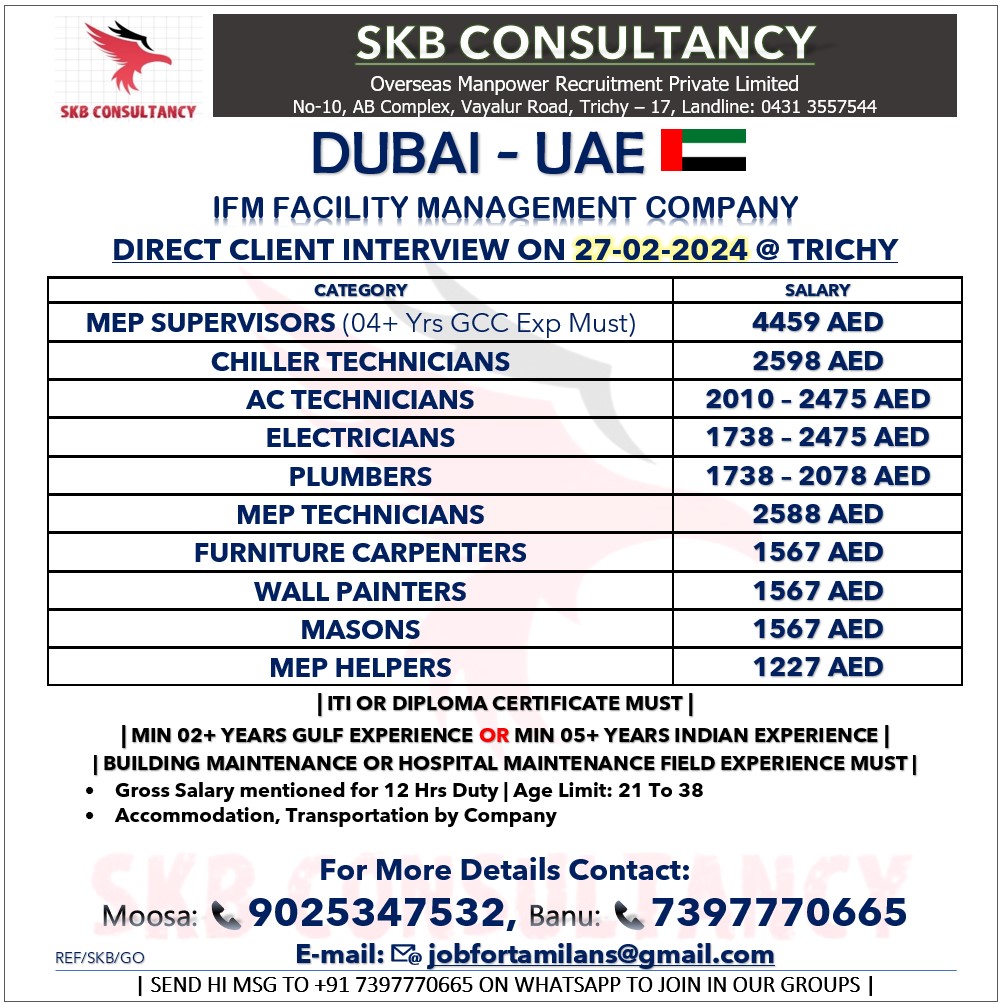 SKB CONSULTANCY

SKB CONSULTANCY
Overseas Manpower Recruitment Private Limited
No-10, AB Complex, Vayalur Road, Trichy – 17, Landline: 0431 3557544

DUBAI - UAE

IFM FACILITY MANAGEMENT COMPANY

DIRECT CLIENT INTERVIEW ON 27-02-2024 @ TRICHY

| CATEGORY | SALARY |
|---|---|
| MEP SUPERVISORS (04+ Yrs GCC Exp Must) | 4459 AED |
| CHILLER TECHNICIANS | 2598 AED |
| AC TECHNICIANS | 2010 – 2475 AED |
| ELECTRICIANS | 1738 – 2475 AED |
| PLUMBERS | 1738 – 2078 AED |
| MEP TECHNICIANS | 2588 AED |
| FURNITURE CARPENTERS | 1567 AED |
| WALL PAINTERS | 1567 AED |
| MASONS | 1567 AED |
| MEP HELPERS | 1227 AED |

| ITI OR DIPLOMA CERTIFICATE MUST |
| MIN 02+ YEARS GULF EXPERIENCE OR MIN 05+ YEARS INDIAN EXPERIENCE |
| BUILDING MAINTENANCE OR HOSPITAL MAINTENANCE FIELD EXPERIENCE MUST |

• Gross Salary mentioned for 12 Hrs Duty | Age Limit: 21 To 38
• Accommodation, Transportation by Company

SKB CONSULTANCY

For More Details Contact:
Moosa: 9025347532, Banu: 7397770665
REF/SKB/GO
E-mail: jobfortamilans@gmail.com
| SEND HI MSG TO +91 7397770665 ON WHATSAPP TO JOIN IN OUR GROUPS |